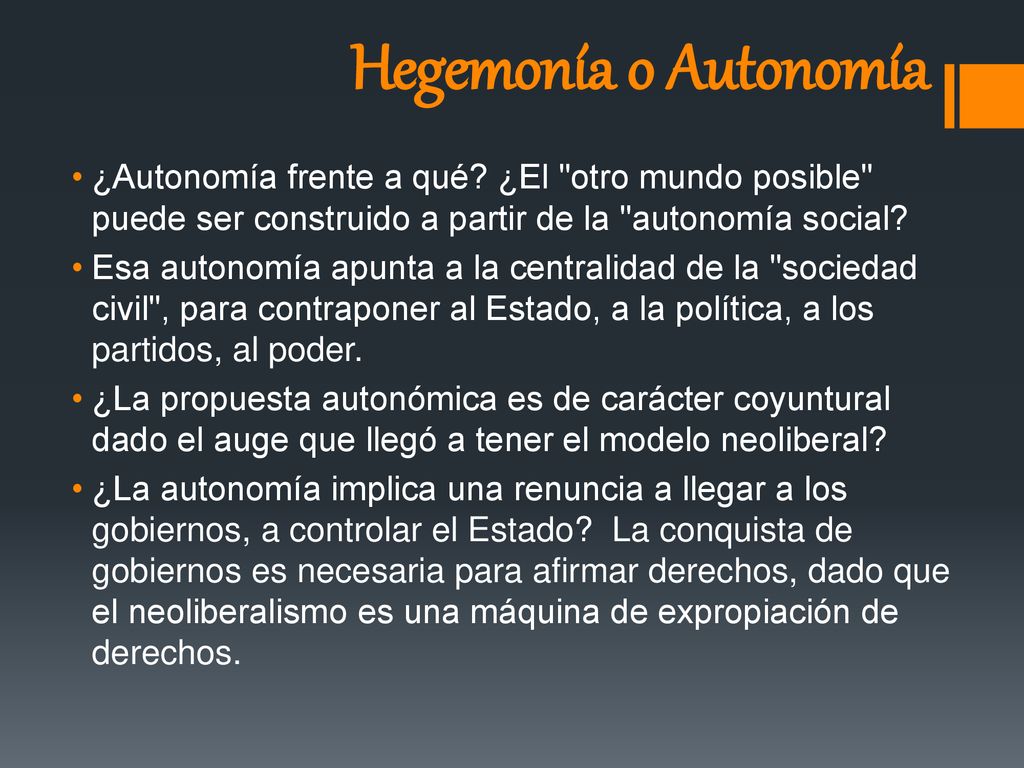 Hegemonía o Autonomía

• ¿Autonomía frente a qué? ¿El "otro mundo posible" puede ser construido a partir de la "autonomía social?
• Esa autonomía apunta a la centralidad de la "sociedad civil", para contraponer al Estado, a la política, a los partidos, al poder.
• ¿La propuesta autonómica es de carácter coyuntural dado el auge que llegó a tener el modelo neoliberal?
• ¿La autonomía implica una renuncia a llegar a los gobiernos, a controlar el Estado? La conquista de gobiernos es necesaria para afirmar derechos, dado que el neoliberalismo es una máquina de expropiación de derechos.